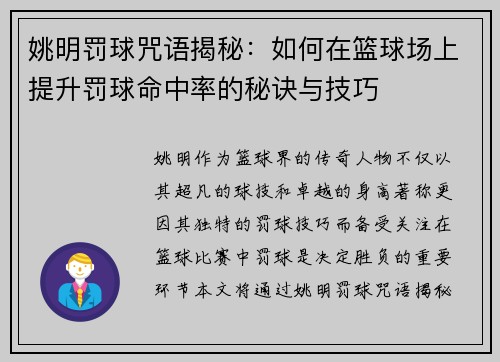 姚明罚球咒语揭秘：如何在篮球场上提升罚球命中率的秘诀与技巧

姚明作为篮球界的传奇人物不仅以其超凡的球技和卓越的身高著称更因其独特的罚球技巧而备受关注在篮球比赛中罚球是决定胜负的重要环节本文将通过姚明罚球咒语揭秘